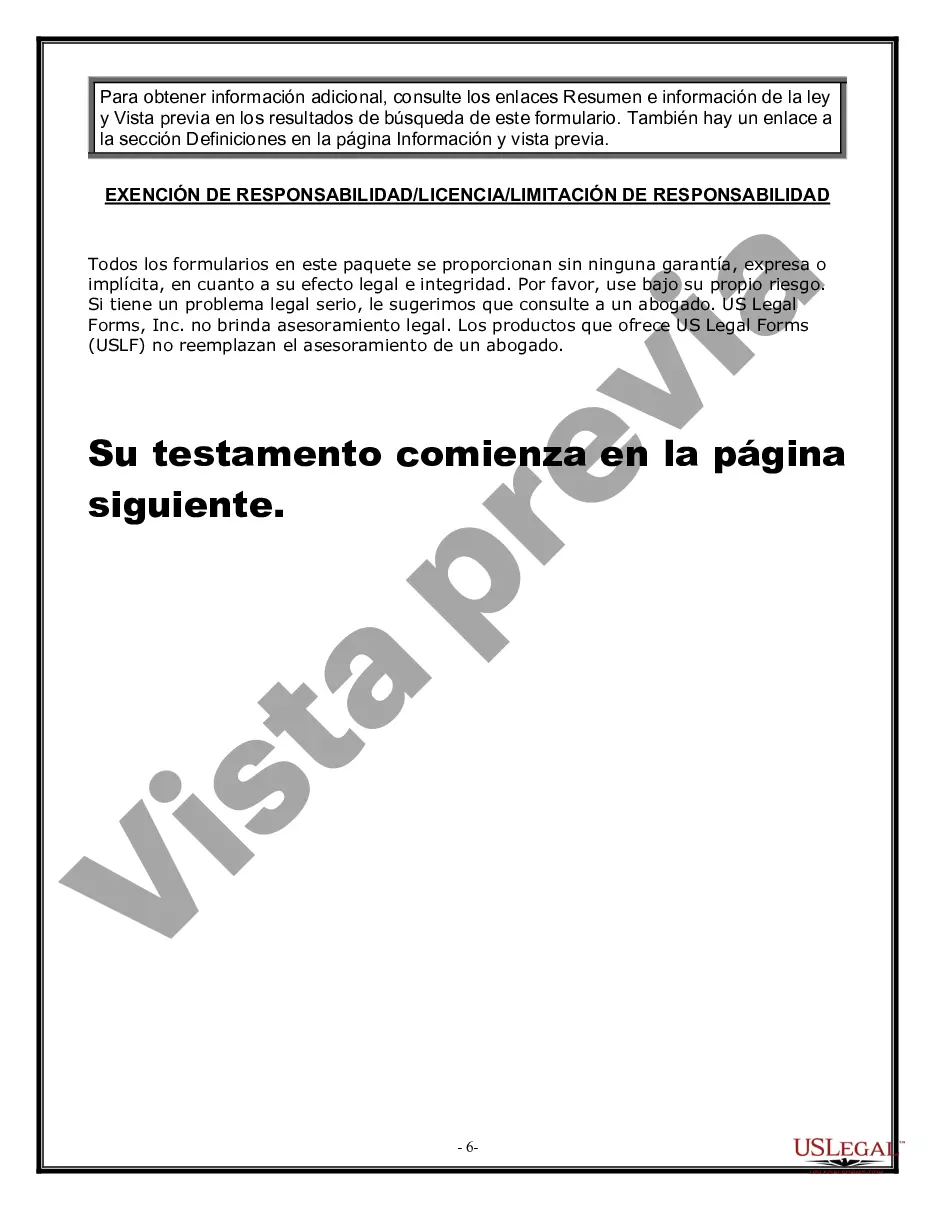 Para obtener información adicional, consulte los enlaces Resumen e información de la ley y Vista previa en los resultados de búsqueda de este formulario. También hay un enlace a la sección Definiciones en la página Información y vista previa.

EXENCIÓN DE RESPONSABILIDAD/LICENCIA/LIMITACIÓN DE RESPONSABILIDAD

Todos los formularios en este paquete se proporcionan sin ninguna garantía, expresa o implícita, en cuanto a su efecto legal e integridad. Por favor, use bajo su propio riesgo. Si tiene un problema legal serio, le sugerimos que consulte a un abogado. US Legal Forms, Inc. no brinda asesoramiento legal. Los productos que ofrece US Legal Forms (USLF) no reemplazan el asesoramiento de un abogado.

Su testamento comienza en la página siguiente.

Vista previa

- 6-

USLEGAL